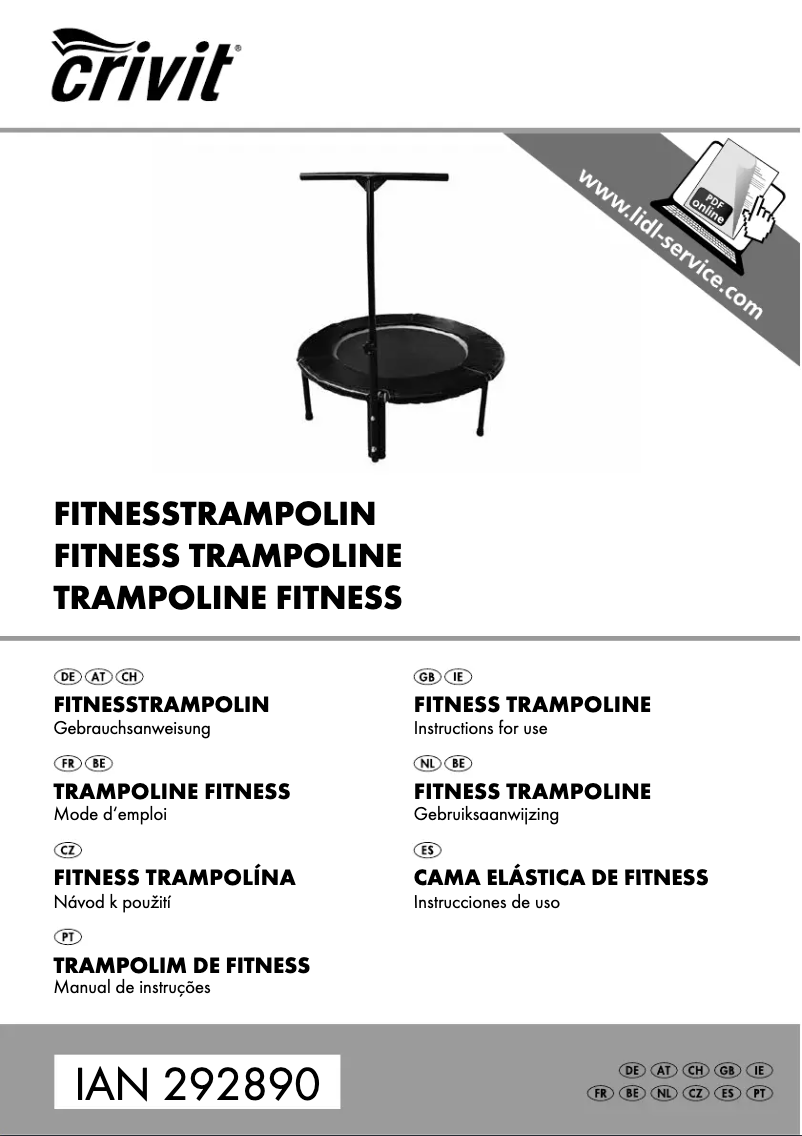 crivit®

www.lidl-service.com

PDF online

FITNESSTRAMPOLIN
FITNESS TRAMPOLINE
TRAMPOLINE FITNESS

DE AT CH

FITNESSTRAMPOLIN
Gebrauchsanweisung

FR BE

TRAMPOLINE FITNESS
Mode d'emploi

CZ

FITNESS TRAMPOLÍNA
Návod k použití

PT

TRAMPOLIM DE FITNESS
Manual de instruções

GB IE

FITNESS TRAMPOLINE
Instructions for use

NL BE

FITNESS TRAMPOLINE
Gebruiksaanwijzing

ES

CAMA ELÁSTICA DE FITNESS
Instrucciones de uso

IAN 292890

DE AT CH GB IE
FR BE NL CZ ES PT